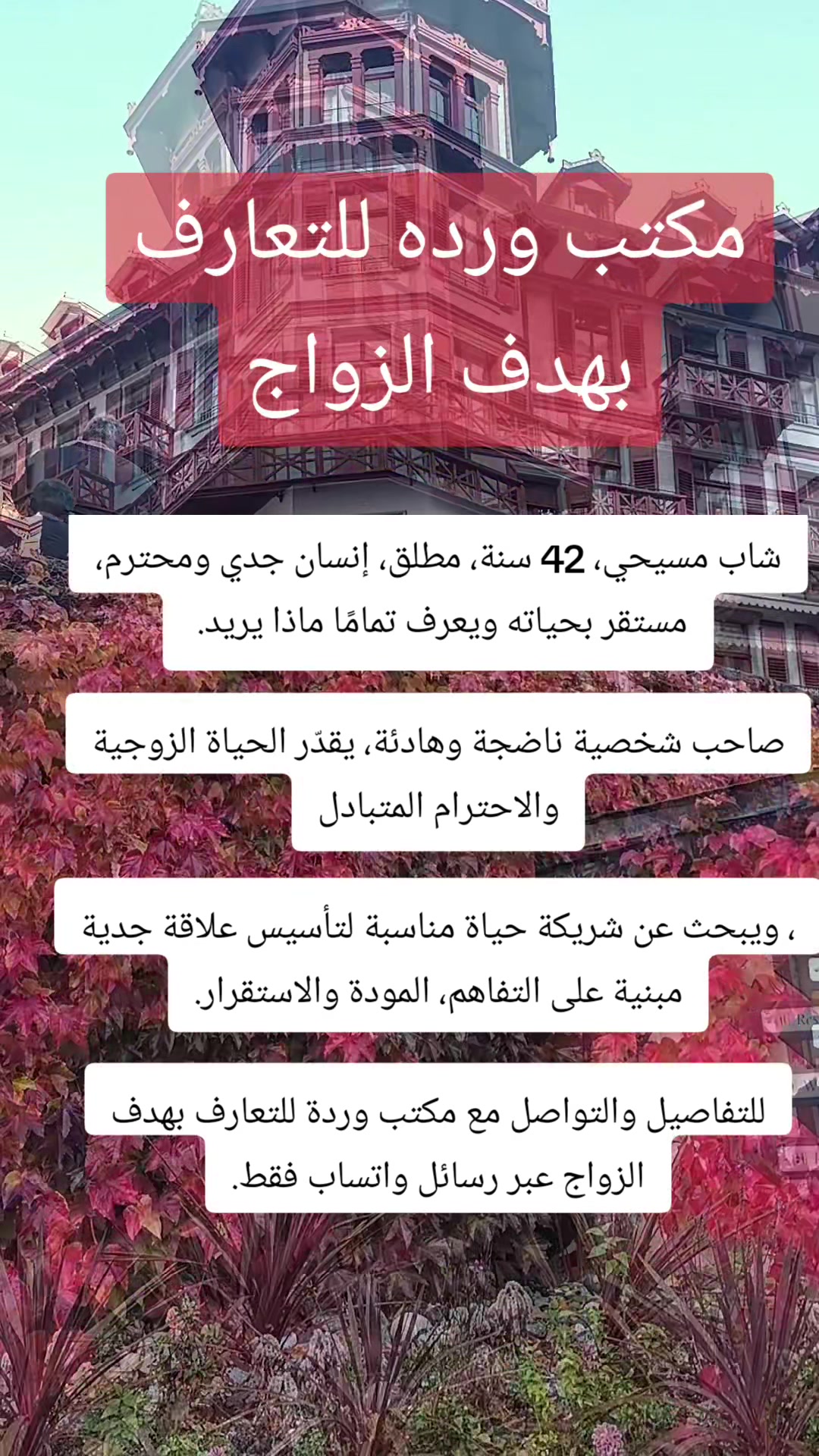 مكتب ورده للتعارف بهدف الزواج

شاب مسيحي، 42 سنة، مطلق، إنسان جدي ومحترم، مستقر بحياته ويعرف تمامًا ماذا يريد.

صاحب شخصية ناضجة وهادئة، يقدّر الحياة الزوجية والاحترام المتبادل

، ويبحث عن شريكة حياة مناسبة لتأسيس علاقة جدية مبنية على التفاهم، المودة والاستقرار.

للتفاصيل والتواصل مع مكتب وردة للتعارف بهدف الزواج عبر رسائل واتساب فقط.